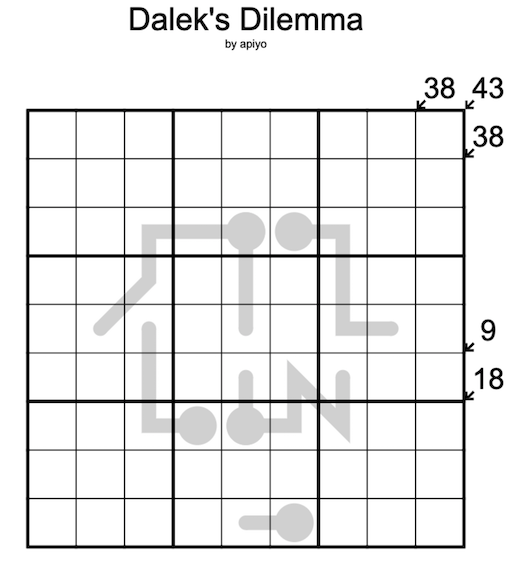 Dalek's Dilemma
by apiyo

38
43
38
9
18